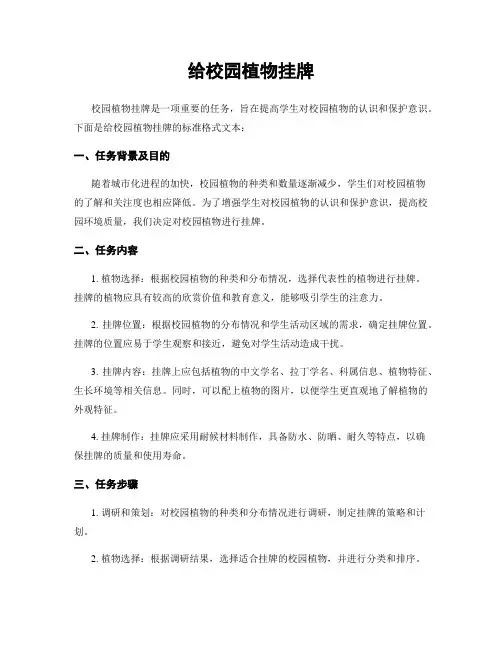 给校园植物挂牌

校园植物挂牌是一项重要的任务，旨在提高学生对校园植物的认识和保护意识。下面是给校园植物挂牌的标准格式文本：

一、任务背景及目的

随着城市化进程的加快，校园植物的种类和数量逐渐减少，学生们对校园植物的了解和关注度也相应降低。为了增强学生对校园植物的认识和保护意识，提高校园环境质量，我们决定对校园植物进行挂牌。

二、任务内容

1. 植物选择：根据校园植物的种类和分布情况，选择代表性的植物进行挂牌。挂牌的植物应具有较高的欣赏价值和教育意义，能够吸引学生的注意力。

2. 挂牌位置：根据校园植物的分布情况和学生活动区域的需求，确定挂牌位置。挂牌的位置应易于学生观察和接近，避免对学生活动造成干扰。

3. 挂牌内容：挂牌上应包括植物的中文学名、拉丁学名、科属信息、植物特征、生长环境等相关信息。同时，可以配上植物的图片，以便学生更直观地了解植物的外观特征。

4. 挂牌制作：挂牌应采用耐候材料制作，具备防水、防晒、耐久等特点，以确保挂牌的质量和使用寿命。

三、任务步骤

1. 调研和策划：对校园植物的种类和分布情况进行调研，制定挂牌的策略和计划。

2. 植物选择：根据调研结果，选择适合挂牌的校园植物，并进行分类和排序。